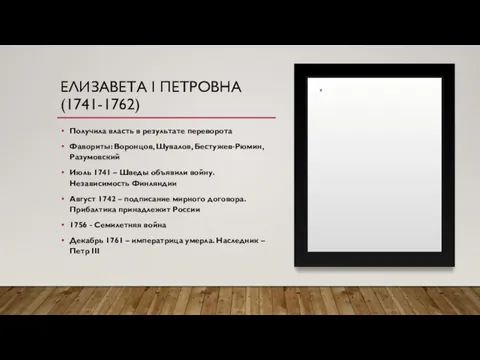 ЕЛИЗАВЕТА I ПЕТРОВНА (1741-1762)

• Получила власть в результате переворота

• Фавориты: Воронцов, Шувалов, Бестужев-Рюмин, Разумовский

• Июль 1741 – Шведы объявили войну. Независимость Финляндии

• Август 1742 – подписание мирного договора. Прибалтика принадлежит России

• 1756 - Семилетняя война

• Декабрь 1761 – императрица умерла. Наследник – Петр III